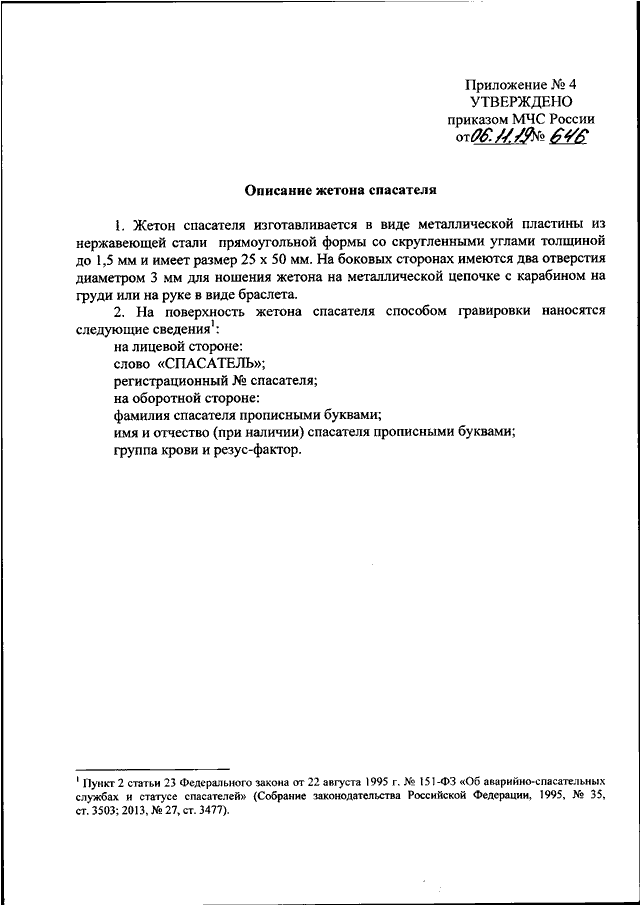 Приложение № 4
УТВЕРЖДЕНО
приказом МЧС России
от 06.11.19 № 646

Описание жетона спасателя

1. Жетон спасателя изготавливается в виде металлической пластины из нержавеющей стали прямоугольной формы со скругленными углами толщиной до 1,5 мм и имеет размер 25 х 50 мм. На боковых сторонах имеются два отверстия диаметром 3 мм для ношения жетона на металлической цепочке с карабином на груди или на руке в виде браслета.

2. На поверхность жетона спасателя способом гравировки наносятся следующие сведения$^1$:
на лицевой стороне:
слово «СПАСАТЕЛЬ»;
регистрационный № спасателя;
на оборотной стороне:
фамилия спасателя прописными буквами;
имя и отчество (при наличии) спасателя прописными буквами;
группа крови и резус-фактор.

$^1$ Пункт 2 статьи 23 Федерального закона от 22 августа 1995 г. № 151-ФЗ «Об аварийно-спасательных службах и статусе спасателей» (Собрание законодательства Российской Федерации, 1995, № 35, ст. 3503; 2013, № 27, ст. 3477).